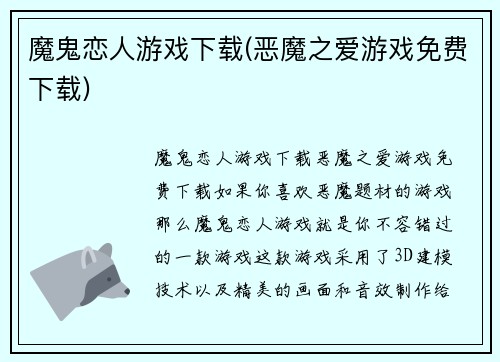 魔鬼恋人游戏下载(恶魔之爱游戏免费下载)

魔鬼恋人游戏下载恶魔之爱游戏免费下载如果你喜欢恶魔题材的游戏那么魔鬼恋人游戏就是你不容错过的一款游戏这款游戏采用了3D建模技术以及精美的画面和音效制作给